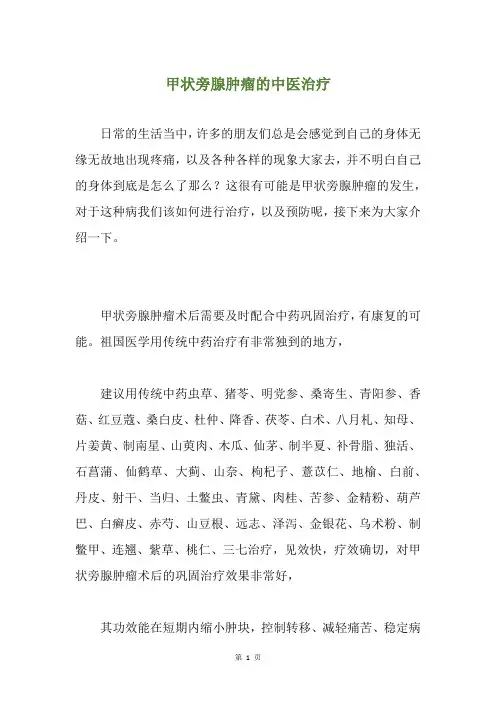 甲状旁腺肿瘤的中医治疗

日常的生活当中，许多的朋友们总是会感觉到自己的身体无缘无故地出现疼痛，以及各种各样的现象大家去，并不明白自己的身体到底是怎么了那么？这很有可能是甲状旁腺肿瘤的发生，对于这种病我们该如何进行治疗，以及预防呢，接下来为大家介绍一下。

甲状旁腺肿瘤术后需要及时配合中药巩固治疗，有康复的可能。祖国医学用传统中药治疗有非常独到的地方，

建议用传统中药虫草、猪苓、明党参、桑寄生、青阳参、香菇、红豆蔻、桑白皮、杜仲、降香、茯苓、白术、八月札、知母、片姜黄、制南星、山萸肉、木瓜、仙茅、制半夏、补骨脂、独活、石菖蒲、仙鹤草、大蓟、山奈、枸杞子、薏苡仁、地榆、白前、丹皮、射干、当归、土鳖虫、青黛、肉桂、苦参、金精粉、葫芦巴、白癣皮、赤芍、山豆根、远志、泽泻、金银花、乌术粉、制鳖甲、连翘、紫草、桃仁、三七治疗，见效快，疗效确切，对甲状旁腺肿瘤术后的巩固治疗效果非常好，

其功效能在短期内缩小肿块，控制转移、减轻痛苦、稳定病

第 1 页